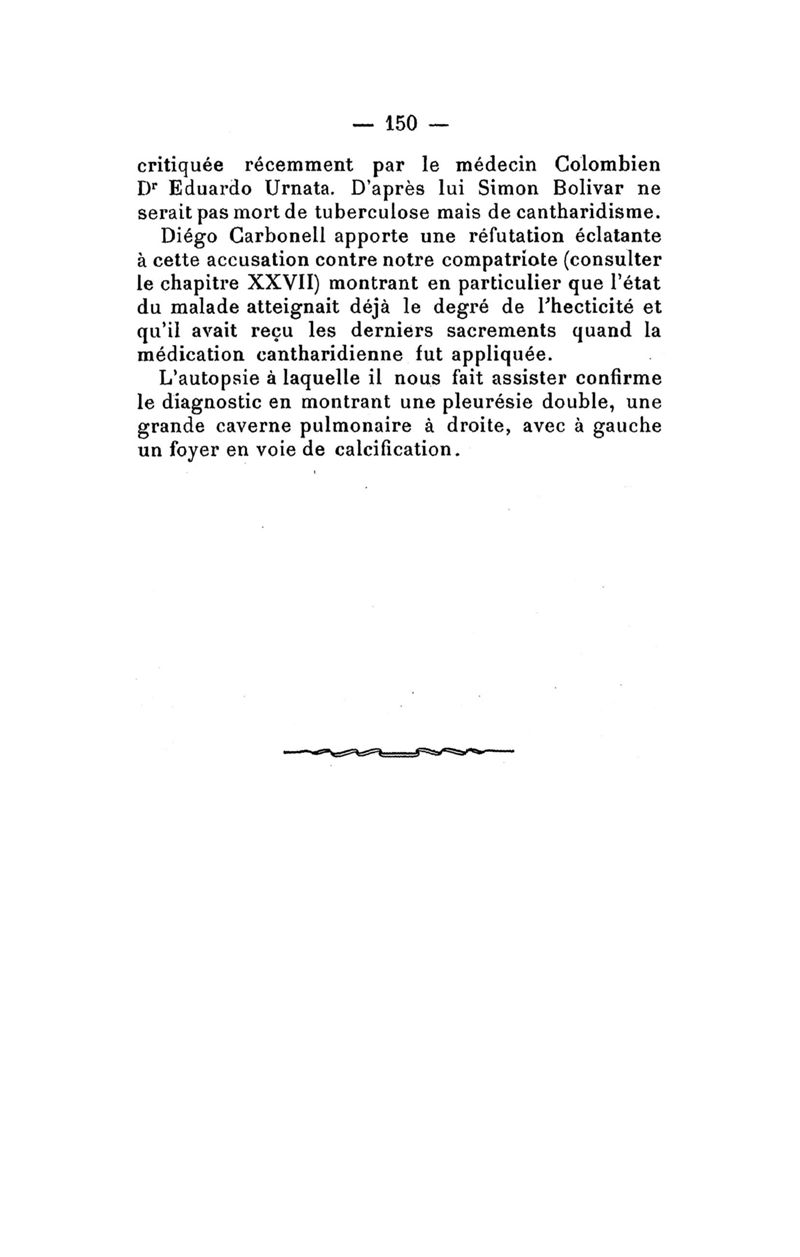 — 150 —

critiquée récemment par le médecin Colombien Dr Eduardo Urnata. D'après lui Simon Bolivar ne serait pas mort de tuberculose mais de cantharidisme.

Diégo Carbonell apporte une réfutation éclatante à cette accusation contre notre compatriote (consulter le chapitre XXVII) montrant en particulier que l'état du malade atteignait déjà le degré de l'hecticité et qu'il avait reçu les derniers sacrements quand la médication cantharidienne fut appliquée.

L'autopsie à laquelle il nous fait assister confirme le diagnostic en montrant une pleurésie double, une grande caverne pulmonaire à droite, avec à gauche un foyer en voie de calcification.